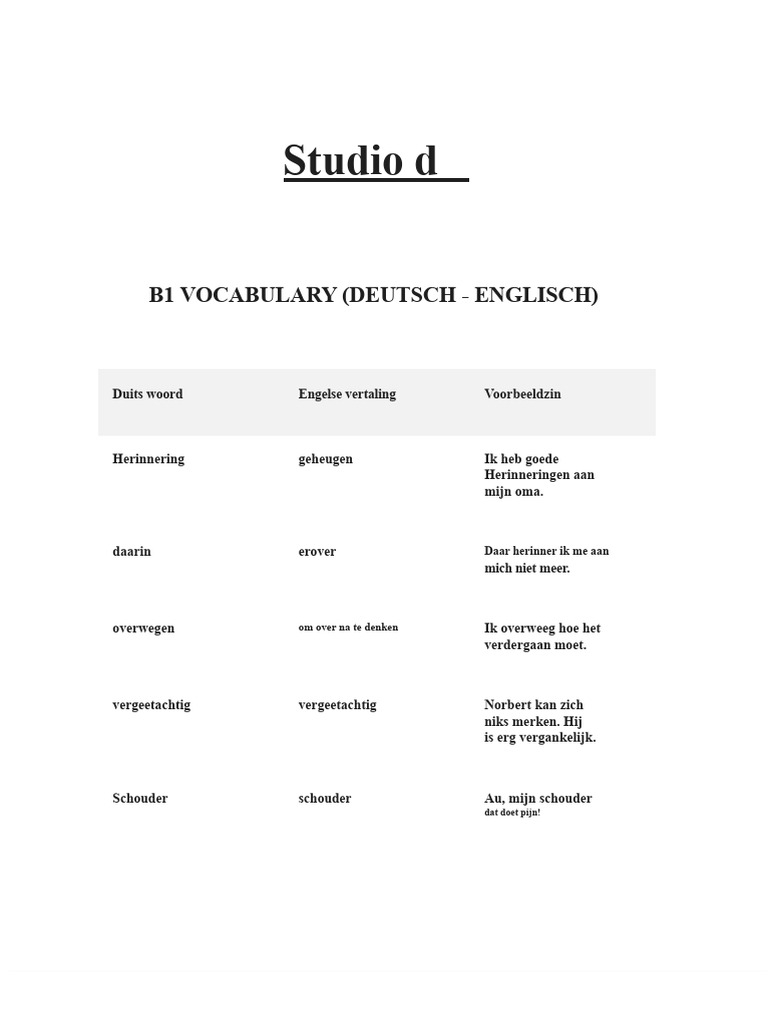 Studio d

B1 VOCABULARY (DEUTSCH - ENGLISCH)

| Duits woord | Engelse vertaling | Voorbeeldzin |
|---|---|---|
| Herinnering | geheugen | Ik heb goede Herinneringen aan mijn oma. |
| daarin | erover | Daar herinner ik me aan mich niet meer. |
| overwegen | om over na te denken | Ik overweeg hoe het verdergaan moet. |
| vergeetachtig | vergeetachtig | Norbert kan zich niks merken. Hij is erg vergankelijk. |
| Schouder | schouder | Au, mijn schouder dat doet pijn! |